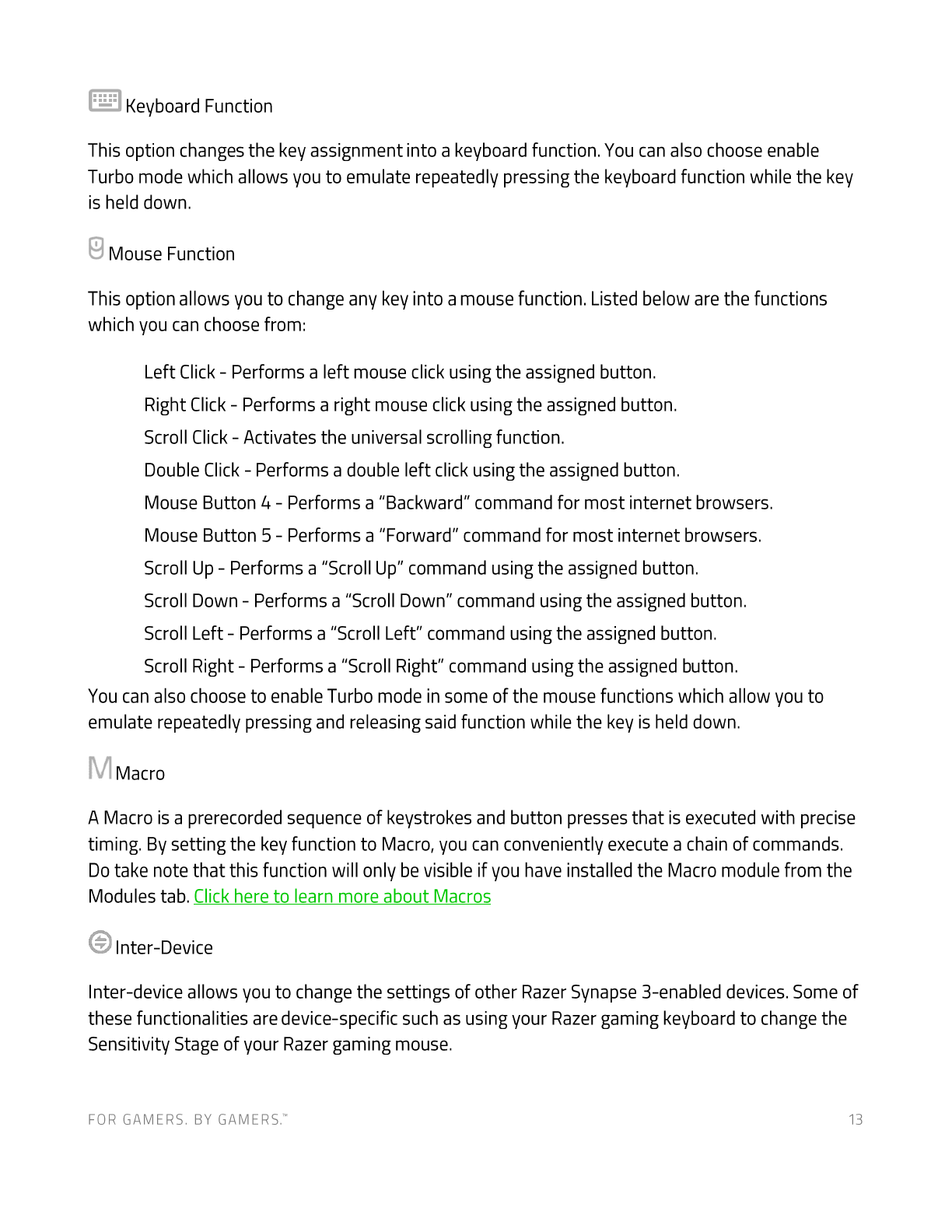 Keyboard Function

This option changes the key assignment into a keyboard function. You can also choose enable Turbo mode which allows you to emulate repeatedly pressing the keyboard function while the key is held down.

Mouse Function

This option allows you to change any key into a mouse function. Listed below are the functions which you can choose from:

Left Click - Performs a left mouse click using the assigned button.

Right Click - Performs a right mouse click using the assigned button.

Scroll Click - Activates the universal scrolling function.

Double Click - Performs a double left click using the assigned button.

Mouse Button 4 - Performs a “Backward” command for most internet browsers.

Mouse Button 5 - Performs a “Forward” command for most internet browsers.

Scroll Up - Performs a “Scroll Up” command using the assigned button.

Scroll Down - Performs a “Scroll Down” command using the assigned button.

Scroll Left - Performs a “Scroll Left” command using the assigned button.

Scroll Right - Performs a “Scroll Right” command using the assigned button.

You can also choose to enable Turbo mode in some of the mouse functions which allow you to emulate repeatedly pressing and releasing said function while the key is held down.

M Macro

A Macro is a prerecorded sequence of keystrokes and button presses that is executed with precise timing. By setting the key function to Macro, you can conveniently execute a chain of commands. Do take note that this function will only be visible if you have installed the Macro module from the Modules tab. Click here to learn more about Macros

Inter-Device

Inter-device allows you to change the settings of other Razer Synapse 3-enabled devices. Some of these functionalities are device-specific such as using your Razer gaming keyboard to change the Sensitivity Stage of your Razer gaming mouse.

FOR GAMERS. BY GAMERS.™

13